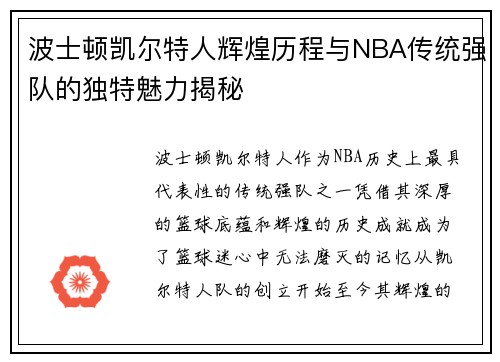 波士顿凯尔特人辉煌历程与NBA传统强队的独特魅力揭秘

波士顿凯尔特人作为NBA历史上最具代表性的传统强队之一凭借其深厚的篮球底蕴和辉煌的历史成就成为了篮球迷心中无法磨灭的记忆从凯尔特人队的创立开始至今其辉煌的